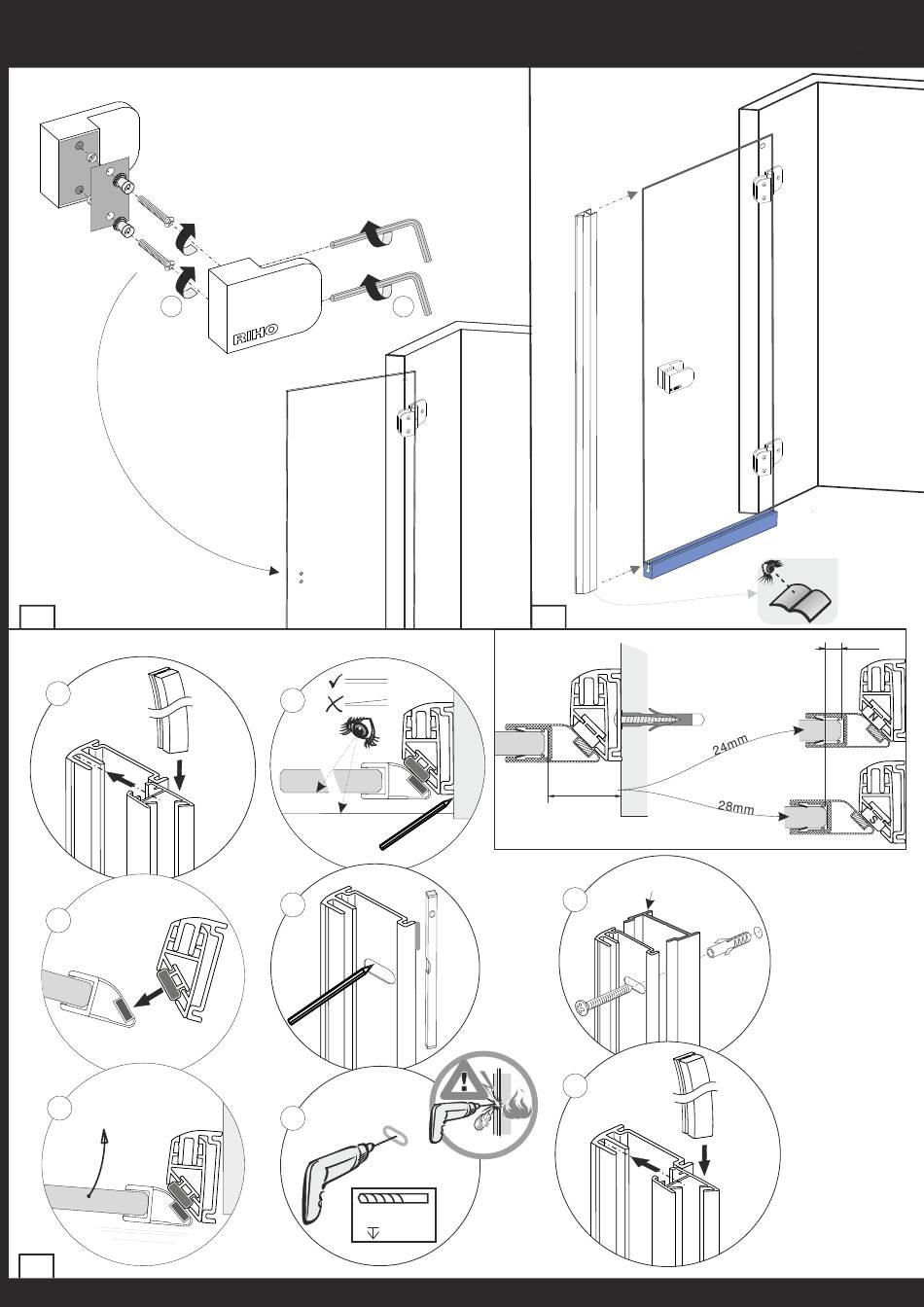 RIHO

24mm

28mm